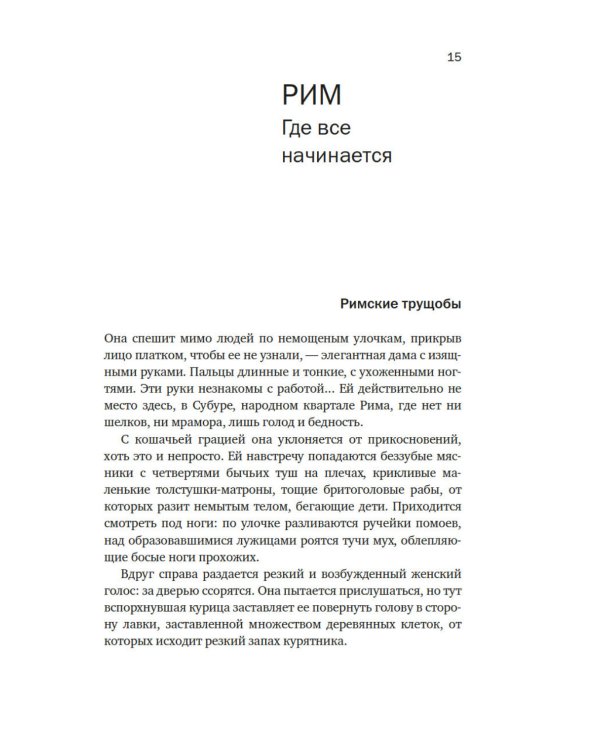 15

РИМ
Где все начинается

Римские трущобы

Она спешит мимо людей по немощеным улочкам, прикрыв лицо платком, чтобы ее не узнали, — элегантная дама с изящными руками. Пальцы длинные и тонкие, с ухоженными ногтями. Эти руки незнакомы с работой... Ей действительно не место здесь, в Субуре, народном квартале Рима, где нет ни шелков, ни мрамора, лишь голод и бедность.

С кошачьей грацией она уклоняется от прикосновений, хоть это и непросто. Ей навстречу попадаются беззубые мясники с четвертями бычьих туш на плечах, крикливые маленькие толстушки-матроны, тощие бритоголовые рабы, от которых разит немытым телом, бегающие дети. Приходится смотреть под ноги: по улочке разливаются ручейки помоев, над образовавшимися лужицами роятся тучи мух, облепляющие босые ноги прохожих.

Вдруг справа раздается резкий и возбужденный женский голос: за дверью ссорятся. Она пытается прислушаться, но тут вспорхнувшая курица заставляет ее повернуть голову в сторону лавки, заставленной множеством деревянных клеток, от которых исходит резкий запах курятника.